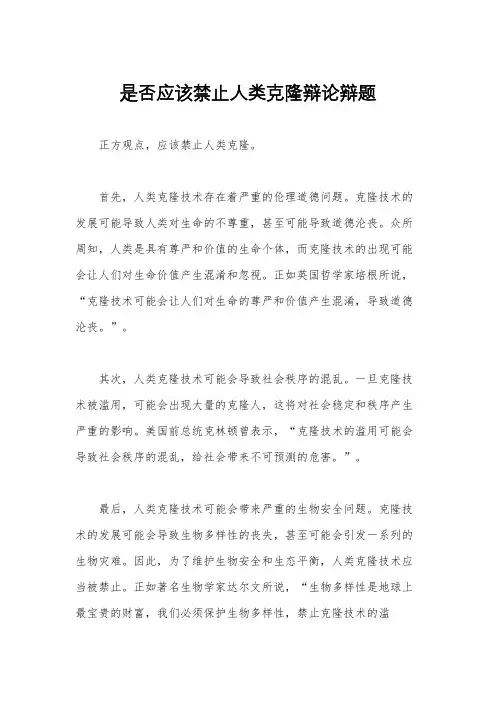 是否应该禁止人类克隆辩论辩题

正方观点，应该禁止人类克隆。

首先，人类克隆技术存在着严重的伦理道德问题。克隆技术的发展可能导致人类对生命的不尊重，甚至可能导致道德沦丧。众所周知，人类是具有尊严和价值的生命个体，而克隆技术的出现可能会让人们对生命价值产生混淆和忽视。正如英国哲学家培根所说，“克隆技术可能会让人们对生命的尊严和价值产生混淆，导致道德沦丧。”。

其次，人类克隆技术可能会导致社会秩序的混乱。一旦克隆技术被滥用，可能会出现大量的克隆人，这将对社会稳定和秩序产生严重的影响。美国前总统克林顿曾表示，“克隆技术的滥用可能会导致社会秩序的混乱，给社会带来不可预测的危害。”。

最后，人类克隆技术可能会带来严重的生物安全问题。克隆技术的发展可能会导致生物多样性的丧失，甚至可能会引发一系列的生物灾难。因此，为了维护生物安全和生态平衡，人类克隆技术应当被禁止。正如著名生物学家达尔文所说，“生物多样性是地球上最宝贵的财富，我们必须保护生物多样性，禁止克隆技术的滥